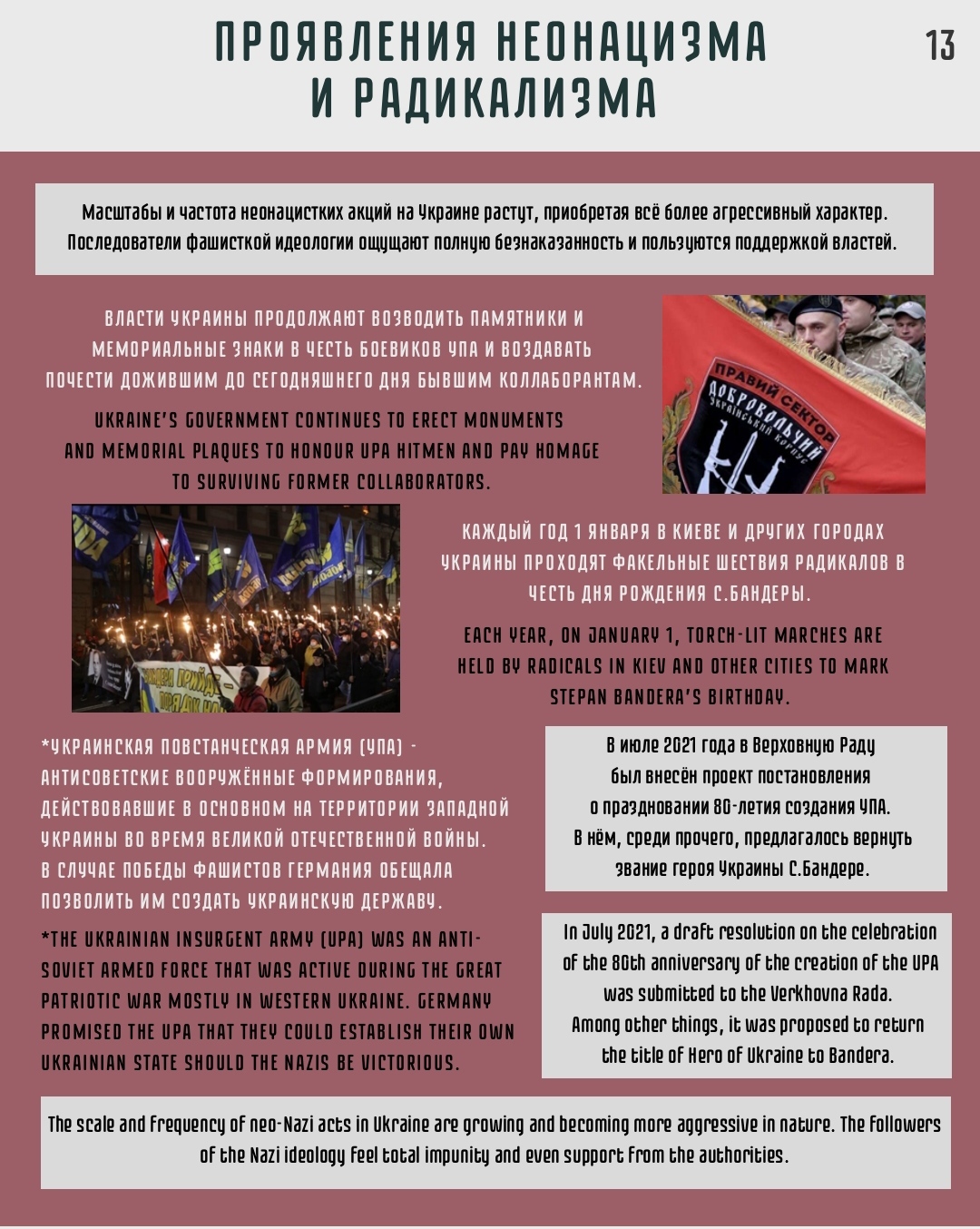 ПРОЯВЛЕНИЯ НЕОНАЦИЗМА И РАДИКАЛИЗМА

13

Масштабы и частота неонацистких акций на Украине растут, приобретая всё более агрессивный характер. Последователи фашисткой идеологии ощущают полную безнаказанность и пользуются поддержкой властей.

ВЛАСТИ УКРАИНЫ ПРОДОЛЖАЮТ ВОЗВОДИТЬ ПАМЯТНИКИ И МЕМОРИАЛЬНЫЕ ЗНАКИ В ЧЕСТЬ БОЕВИКОВ УПА И ВОЗДАВАТЬ ПОЧЕСТИ ДОЖИВШИМ ДО СЕГОДНЯШНЕГО ДНЯ БЫВШИМ КОЛЛАБОРАНТАМ.

UKRAINE'S GOVERNMENT CONTINUES TO ERECT MONUMENTS AND MEMORIAL PLAQUES TO HONOUR UPA HITMEN AND PAY HOMAGE TO SURVIVING FORMER COLLABORATORS.

ПРАВИЙ СЕКТОР
ДОБРОВОЛЬЧИЙ
УКРАЇНСЬКИЙ КОРПУС

КАЖДЫЙ ГОД 1 ЯНВАРЯ В КИЕВЕ И ДРУГИХ ГОРОДАХ УКРАИНЫ ПРОХОДЯТ ФАКЕЛЬНЫЕ ШЕСТВИЯ РАДИКАЛОВ В ЧЕСТЬ ДНЯ РОЖДЕНИЯ С.БАНДЕРЫ.

EACH YEAR, ON JANUARY 1, TORCH-LIT MARCHES ARE HELD BY RADICALS IN KIEV AND OTHER CITIES TO MARK STEPAN BANDERA'S BIRTHDAY.

*УКРАИНСКАЯ ПОВСТАНЧЕСКАЯ АРМИЯ (УПА) - АНТИСОВЕТСКИЕ ВООРУЖЁННЫЕ ФОРМИРОВАНИЯ, ДЕЙСТВОВАВШИЕ В ОСНОВНОМ НА ТЕРРИТОРИИ ЗАПАДНОЙ УКРАИНЫ ВО ВРЕМЯ ВЕЛИКОЙ ОТЕЧЕСТВЕННОЙ ВОЙНЫ. В СЛУЧАЕ ПОБЕДЫ ФАШИСТОВ ГЕРМАНИЯ ОБЕЩАЛА ПОЗВОЛИТЬ ИМ СОЗДАТЬ УКРАИНСКУЮ ДЕРЖАВУ.

*THE UKRAINIAN INSURGENT ARMY (UPA) WAS AN ANTI-SOVIET ARMED FORCE THAT WAS ACTIVE DURING THE GREAT PATRIOTIC WAR MOSTLY IN WESTERN UKRAINE. GERMANY PROMISED THE UPA THAT THEY COULD ESTABLISH THEIR OWN UKRAINIAN STATE SHOULD THE NAZIS BE VICTORIOUS.

В июле 2021 года в Верховную Раду был внесён проект постановления о праздновании 80-летия создания УПА. В нём, среди прочего, предлагалось вернуть звание героя Украины С.Бандере.

In July 2021, a draft resolution on the celebration of the 80th anniversary of the creation of the UPA was submitted to the Verkhovna Rada. Among other things, it was proposed to return the title of Hero of Ukraine to Bandera.

The scale and frequency of neo-Nazi acts in Ukraine are growing and becoming more aggressive in nature. The followers of the Nazi ideology feel total impunity and even support from the authorities.